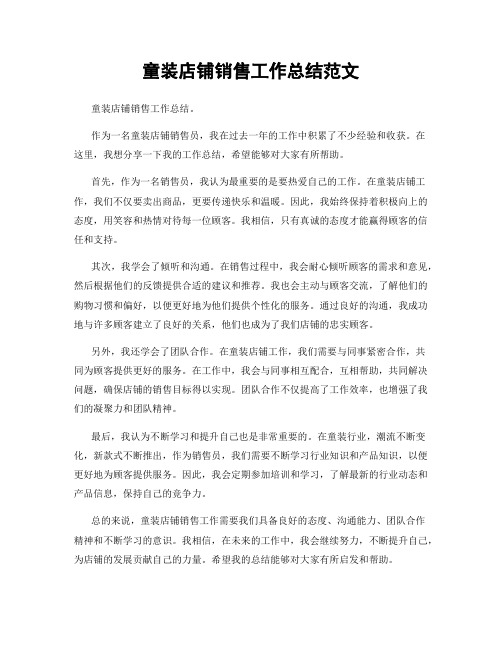 童装店铺销售工作总结范文

童装店铺销售工作总结。

作为一名童装店铺销售员，我在过去一年的工作中积累了不少经验和收获。在这里，我想分享一下我的工作总结，希望能够对大家有所帮助。

首先，作为一名销售员，我认为最重要的是要热爱自己的工作。在童装店铺工作，我们不仅要卖出商品，更要传递快乐和温暖。因此，我始终保持着积极向上的态度，用笑容和热情对待每一位顾客。我相信，只有真诚的态度才能赢得顾客的信任和支持。

其次，我学会了倾听和沟通。在销售过程中，我会耐心倾听顾客的需求和意见，然后根据他们的反馈提供合适的建议和推荐。我也会主动与顾客交流，了解他们的购物习惯和偏好，以便更好地为他们提供个性化的服务。通过良好的沟通，我成功地与许多顾客建立了良好的关系，他们也成为了我们店铺的忠实顾客。

另外，我还学会了团队合作。在童装店铺工作，我们需要与同事紧密合作，共同为顾客提供更好的服务。在工作中，我会与同事相互配合，互相帮助，共同解决问题，确保店铺的销售目标得以实现。团队合作不仅提高了工作效率，也增强了我们的凝聚力和团队精神。

最后，我认为不断学习和提升自己也是非常重要的。在童装行业，潮流不断变化，新款式不断推出，作为销售员，我们需要不断学习行业知识和产品知识，以便更好地为顾客提供服务。因此，我会定期参加培训和学习，了解最新的行业动态和产品信息，保持自己的竞争力。

总的来说，童装店铺销售工作需要我们具备良好的态度、沟通能力、团队合作精神和不断学习的意识。我相信，在未来的工作中，我会继续努力，不断提升自己，为店铺的发展贡献自己的力量。希望我的总结能够对大家有所启发和帮助。